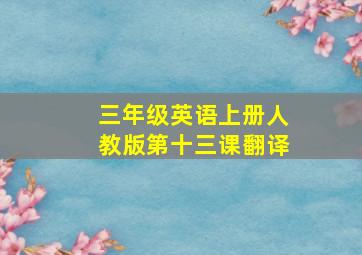 三年级英语上册人教版第十三课翻译